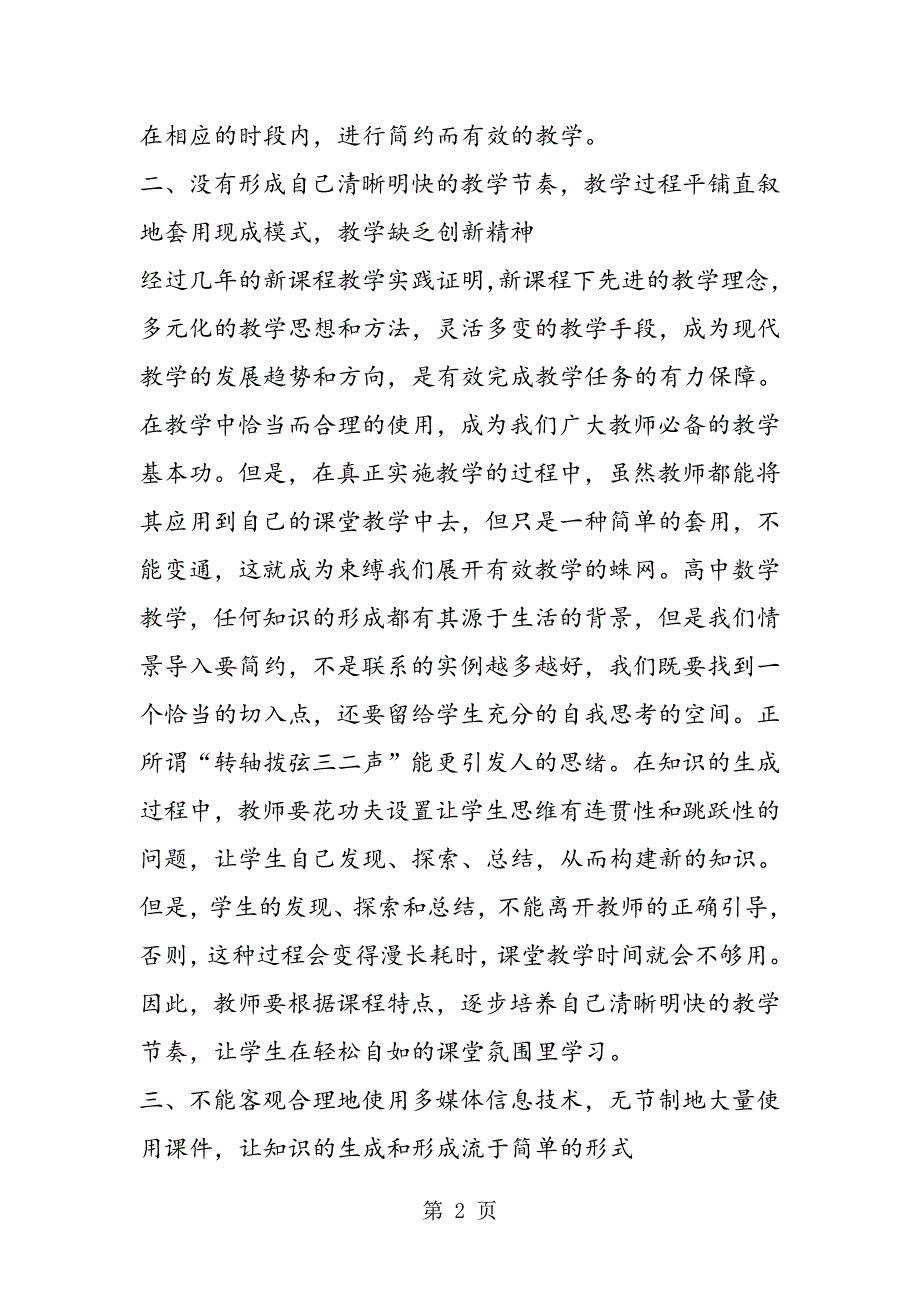 在相应的时段内，进行简约而有效的教学。

二、没有形成自己清晰明快的教学节奏，教学过程平铺直叙地套用现成模式，教学缺乏创新精神

经过几年的新课程教学实践证明,新课程下先进的教学理念，多元化的教学思想和方法，灵活多变的教学手段，成为现代教学的发展趋势和方向，是有效完成教学任务的有力保障。在教学中恰当而合理的使用，成为我们广大教师必备的教学基本功。但是，在真正实施教学的过程中，虽然教师都能将其应用到自己的课堂教学中去，但只是一种简单的套用，不能变通，这就成为束缚我们展开有效教学的蛛网。高中数学教学，任何知识的形成都有其源于生活的背景，但是我们情景导入要简约，不是联系的实例越多越好，我们既要找到一个恰当的切入点，还要留给学生充分的自我思考的空间。正所谓“转轴拨弦三二声”能更引发人的思绪。在知识的生成过程中，教师要花功夫设置让学生思维有连贯性和跳跃性的问题，让学生自己发现、探索、总结，从而构建新的知识。但是，学生的发现、探索和总结，不能离开教师的正确引导，否则，这种过程会变得漫长耗时，课堂教学时间就会不够用。因此，教师要根据课程特点，逐步培养自己清晰明快的教学节奏，让学生在轻松自如的课堂氛围里学习。

三、不能客观合理地使用多媒体信息技术，无节制地大量使用课件，让知识的生成和形成流于简单的形式

第 2 页